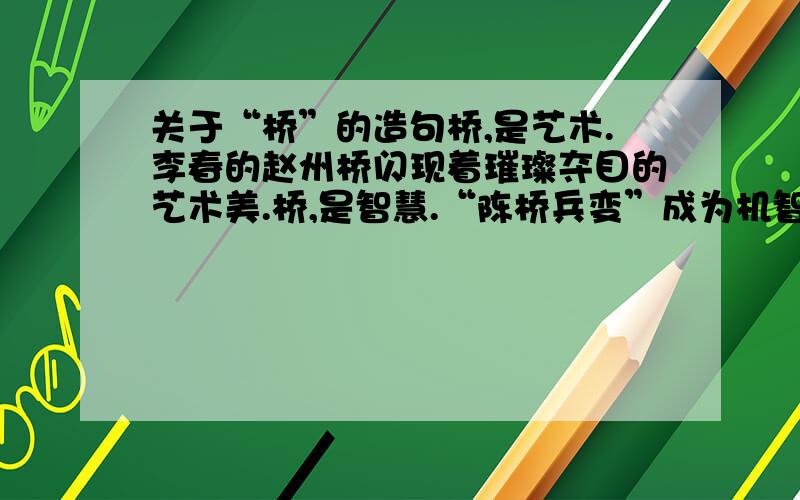 关于“桥”的造句桥,是艺术.李春的赵州桥闪现着璀璨夺目的艺术美.桥,是智慧.“陈桥兵变”成为机智